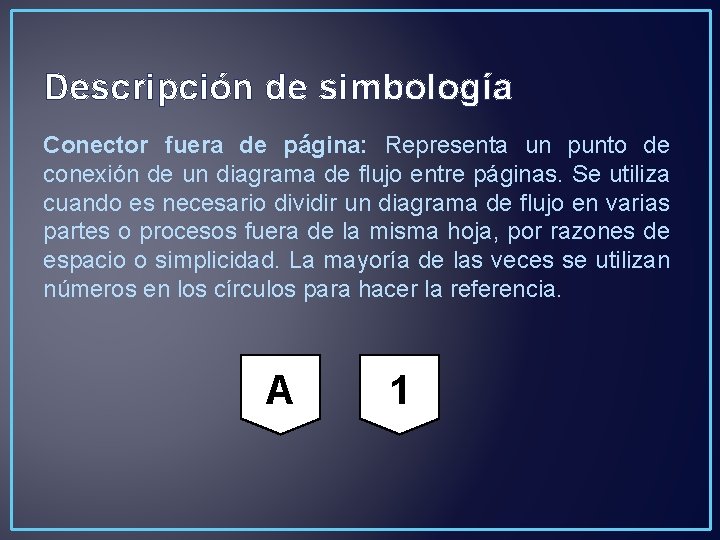 Descripción de simbología

Conector fuera de página: Representa un punto de conexión de un diagrama de flujo entre páginas. Se utiliza cuando es necesario dividir un diagrama de flujo en varias partes o procesos fuera de la misma hoja, por razones de espacio o simplicidad. La mayoría de las veces se utilizan números en los círculos para hacer la referencia.

A

1